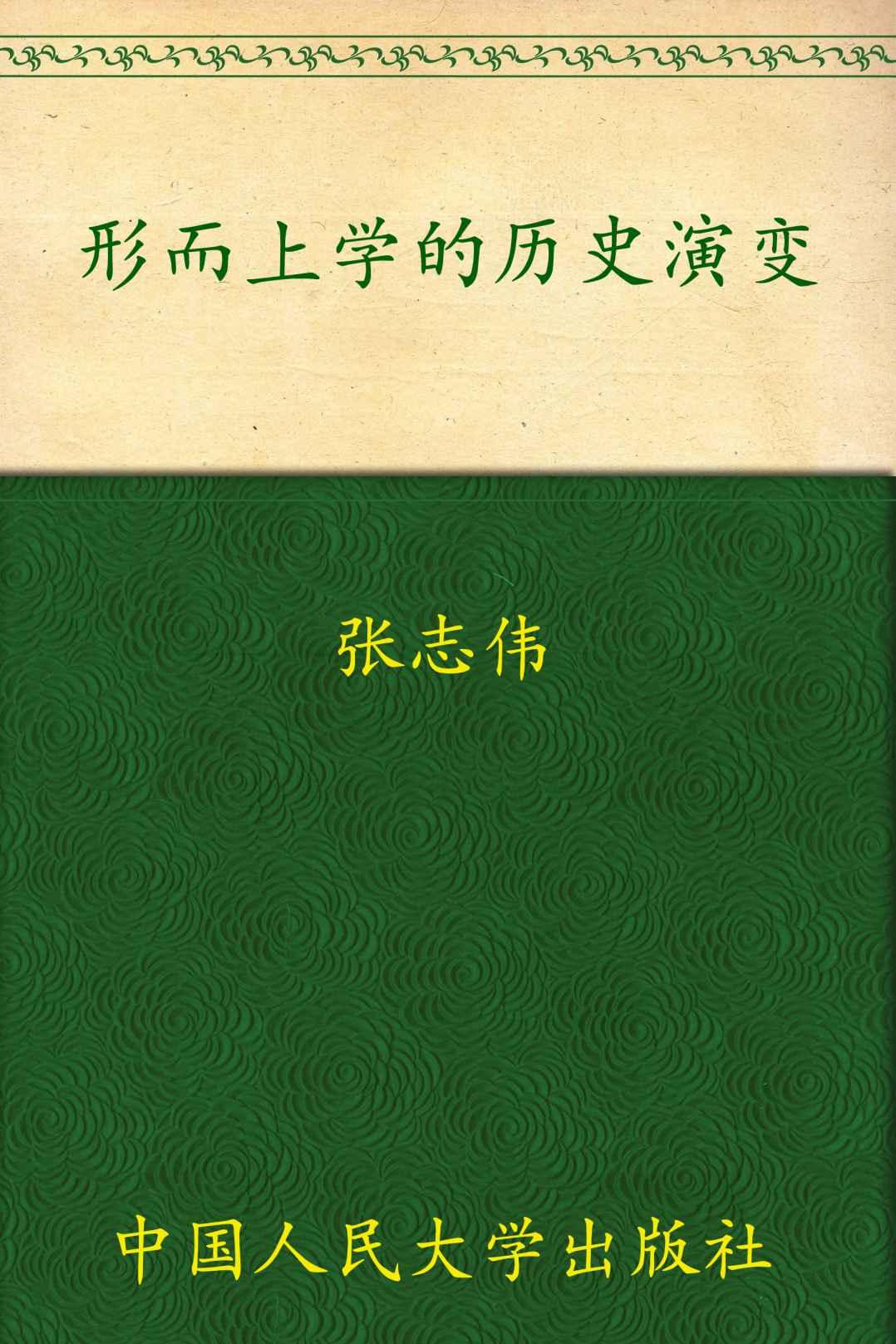 形而上学的历史演变

张志伟

中国人民大学出版社